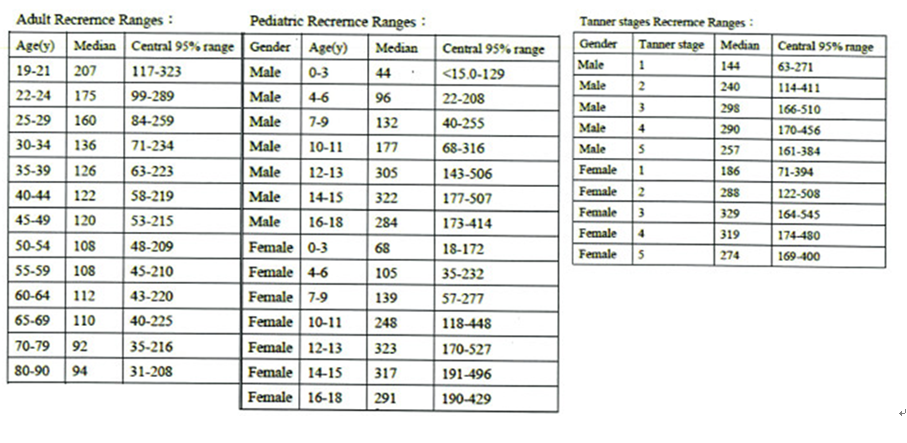 Adult Recrernce Ranges：

| Age(y) | Median | Central 95% range |
|---|---|---|
| 19-21 | 207 | 117-323 |
| 22-24 | 175 | 99-289 |
| 25-29 | 160 | 84-259 |
| 30-34 | 136 | 71-234 |
| 35-39 | 126 | 63-223 |
| 40-44 | 122 | 58-219 |
| 45-49 | 120 | 53-215 |
| 50-54 | 108 | 48-209 |
| 55-59 | 108 | 45-210 |
| 60-64 | 112 | 43-220 |
| 65-69 | 110 | 40-225 |
| 70-79 | 92 | 35-216 |
| 80-90 | 94 | 31-208 |

Pediatric Recrernce Ranges：

| Gender | Age(y) | Median | Central 95% range |
|---|---|---|---|
| Male | 0-3 | 44 | <15.0-129 |
| Male | 4-6 | 96 | 22-208 |
| Male | 7-9 | 132 | 40-255 |
| Male | 10-11 | 177 | 68-316 |
| Male | 12-13 | 305 | 143-506 |
| Male | 14-15 | 322 | 177-507 |
| Male | 16-18 | 284 | 173-414 |
| Female | 0-3 | 68 | 18-172 |
| Female | 4-6 | 105 | 35-232 |
| Female | 7-9 | 139 | 57-277 |
| Female | 10-11 | 248 | 118-448 |
| Female | 12-13 | 323 | 170-527 |
| Female | 14-15 | 317 | 191-496 |
| Female | 16-18 | 291 | 190-429 |

Tanner stages Recrernce Ranges：

| Gender | Tanner stage | Median | Central 95% range |
|---|---|---|---|
| Male | 1 | 144 | 63-271 |
| Male | 2 | 240 | 114-411 |
| Male | 3 | 298 | 166-510 |
| Male | 4 | 290 | 170-456 |
| Male | 5 | 257 | 161-384 |
| Female | 1 | 186 | 71-394 |
| Female | 2 | 288 | 122-508 |
| Female | 3 | 329 | 164-545 |
| Female | 4 | 319 | 174-480 |
| Female | 5 | 274 | 169-400 |